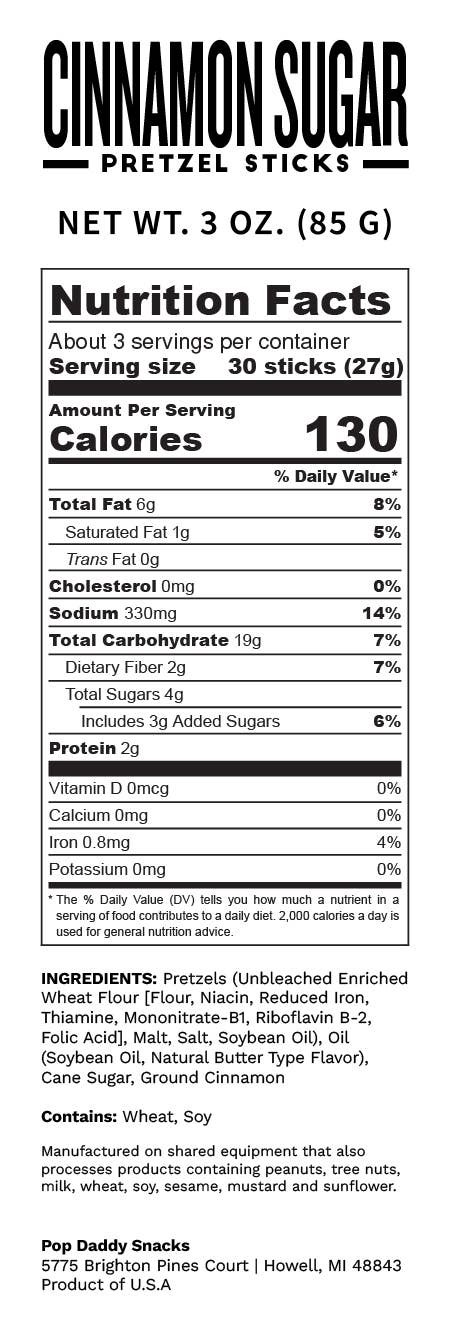 CINNAMON SUGAR
PRETZEL STICKS

NET WT. 3 OZ. (85 G)

Nutrition Facts
About 3 servings per container
Serving size 30 sticks (27g)

Amount Per Serving
Calories 130

% Daily Value*

| | |
|---|---|
| Total Fat 6g | 8% |
| Saturated Fat 1g | 5% |
| Trans Fat 0g | |
| Cholesterol 0mg | 0% |
| Sodium 330mg | 14% |
| Total Carbohydrate 19g | 7% |
| Dietary Fiber 2g | 7% |
| Total Sugars 4g | |
| Includes 3g Added Sugars | 6% |
| Protein 2g | |
| Vitamin D 0mcg | 0% |
| Calcium 0mg | 0% |
| Iron 0.8mg | 4% |
| Potassium 0mg | 0% |

* The % Daily Value (DV) tells you how much a nutrient in a serving of food contributes to a daily diet. 2,000 calories a day is used for general nutrition advice.

INGREDIENTS: Pretzels (Unbleached Enriched Wheat Flour [Flour, Niacin, Reduced Iron, Thiamine, Mononitrate-B1, Riboflavin B-2, Folic Acid], Malt, Salt, Soybean Oil), Oil (Soybean Oil, Natural Butter Type Flavor), Cane Sugar, Ground Cinnamon

Contains: Wheat, Soy

Manufactured on shared equipment that also processes products containing peanuts, tree nuts, milk, wheat, soy, sesame, mustard and sunflower.

Pop Daddy Snacks
5775 Brighton Pines Court | Howell, MI 48843
Product of U.S.A